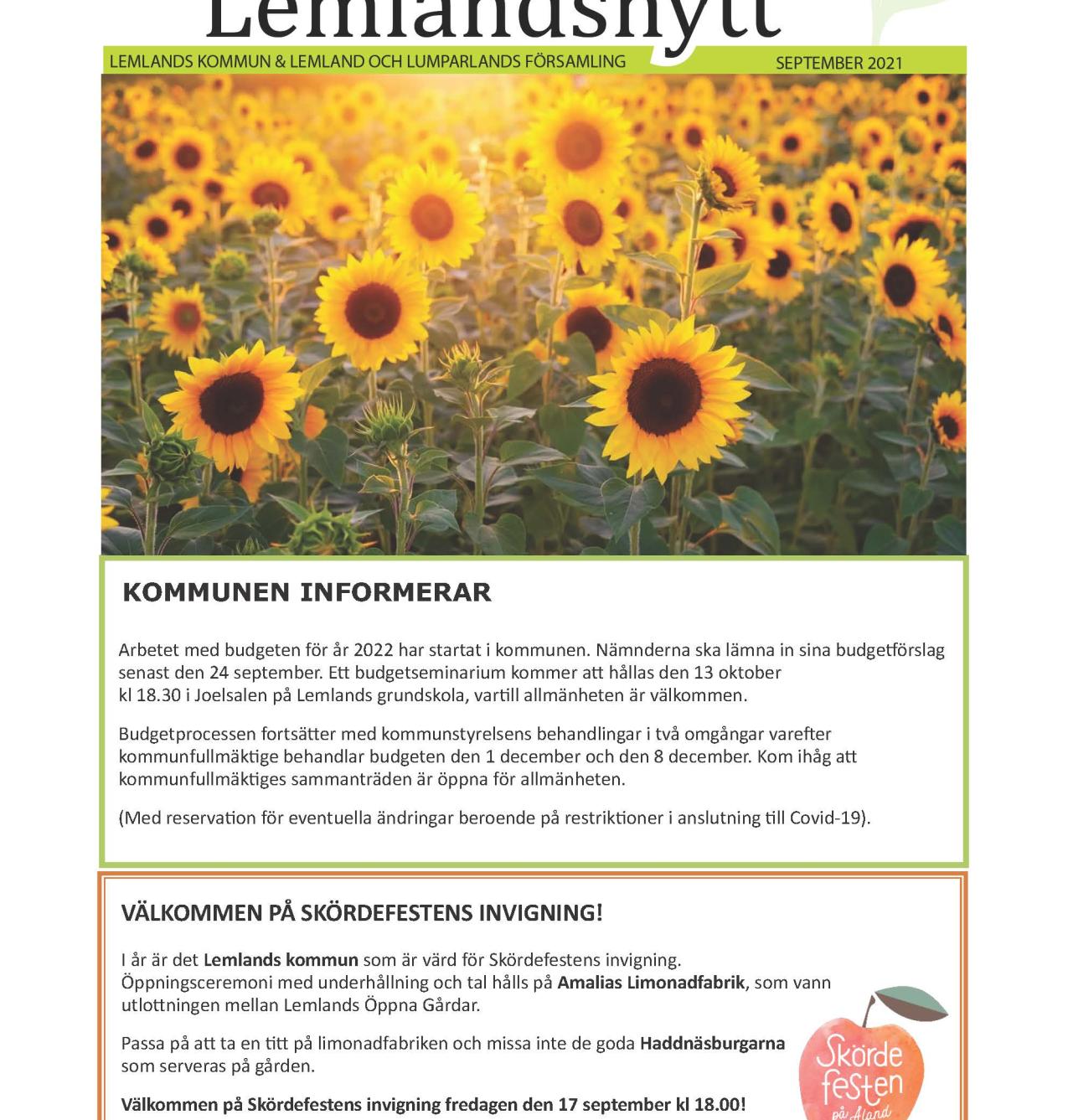 Lemlandsnytt

LEMLANDS KOMMUN & LEMLAND OCH LUMPARLANDS FÖRSAMLING

SEPTEMBER 2021

KOMMUNEN INFORMERAR

Arbetet med budgeten för år 2022 har startat i kommunen. Nämnderna ska lämna in sina budgetförslag senast den 24 september. Ett budgetseminarium kommer att hållas den 13 oktober kl 18.30 i Joelsalen på Lemlands grundskola, vartill allmänheten är välkommen.

Budgetprocessen fortsätter med kommunstyrelsens behandlingar i två omgångar varefter kommunfullmäktige behandlar budgeten den 1 december och den 8 december. Kom ihåg att kommunfullmäktiges sammanträden är öppna för allmänheten.

(Med reservation för eventuella ändringar beroende på restriktioner i anslutning till Covid-19).

VÄLKOMMEN PÅ SKÖRDEFESTENS INVIGNING!

I år är det Lemlands kommun som är värd för Skördefestens invigning. Öppningsceremoni med underhållning och tal hålls på Amalias Limonadfabrik, som vann utlottningen mellan Lemlands Öppna Gårdar.

Passa på att ta en titt på limonadfabriken och missa inte de goda Haddnäsburgarna som serveras på gården.

Välkommen på Skördefestens invigning fredagen den 17 september kl 18.00!

Skörde festen på Åland